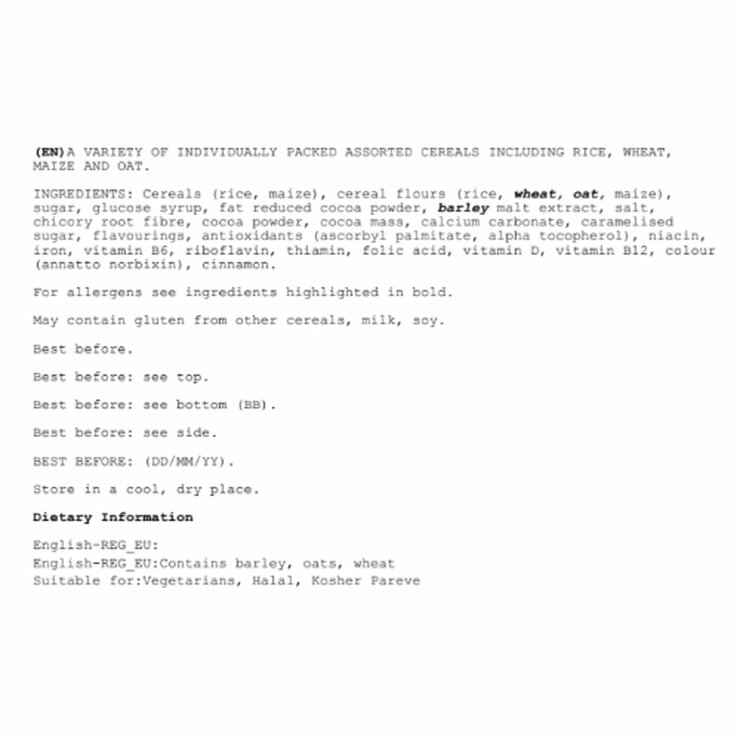 (EN)A VARIETY OF INDIVIDUALLY PACKED ASSORTED CEREALS INCLUDING RICE, WHEAT, MAIZE AND OAT.

INGREDIENTS: Cereals (rice, maize), cereal flours (rice, wheat, oat, maize), sugar, glucose syrup, fat reduced cocoa powder, barley malt extract, salt, chicory root fibre, cocoa powder, cocoa mass, calcium carbonate, caramelised sugar, flavourings, antioxidants (ascorbyl palmitate, alpha tocopherol), niacin, iron, vitamin B6, riboflavin, thiamin, folic acid, vitamin D, vitamin B12, colour (annatto norbixin), cinnamon.

For allergens see ingredients highlighted in bold.

May contain gluten from other cereals, milk, soy.

Best before.

Best before: see top.

Best before: see bottom (BB).

Best before: see side.

BEST BEFORE: (DD/MM/YY).

Store in a cool, dry place.

Dietary Information

English-REG_EU:
English-REG_EU:Contains barley, oats, wheat
Suitable for:Vegetarians, Halal, Kosher Pareve